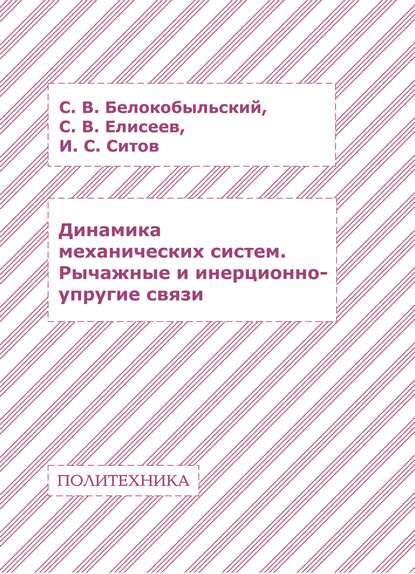 С. В. Белокобыльский,
С. В. Елисеев,
И. С. Ситов

Динамика механических систем. Рычажные и инерционно-упругие связи

ПОЛИТЕХНИКА